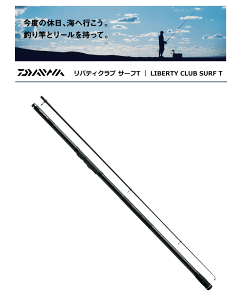 今度の休日、海へ行こう。
釣り竿とリールを持って。

DAIWA リバティクラブ サーフT | LIBERTY CLUB SURF T